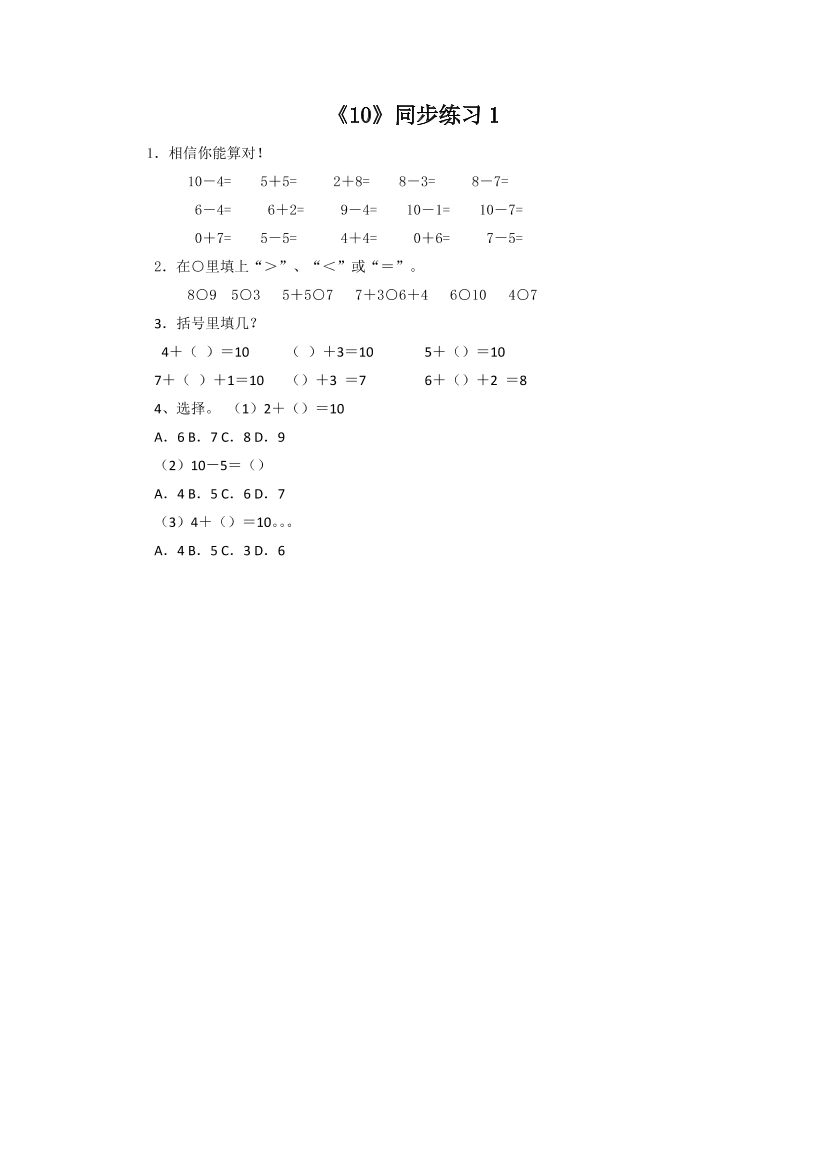 《10》同步练习 1

1．相信你能算对！

10－4=　5＋5=　2＋8=　8－3=　8－7=

6－4=　6＋2=　9－4=　10－1=　10－7=

0＋7=　5－5=　4＋4=　0＋6=　7－5=

2．在○里填上“＞”、“＜”或“＝”。

8○9　5○3　5＋5○7　7＋3○6＋4　6○10　4○7

3．括号里填几？

4＋（ ）＝10　（ ）＋3＝10　5＋（）＝10

7＋（ ）＋1＝10　（）＋3 ＝7　6＋（）＋2 ＝8

4、选择。（1）2＋（）＝10

A．6 B．7 C．8 D．9

（2）10－5＝（）

A．4 B．5 C．6 D．7

（3）4＋（）＝10。。。

A．4 B．5 C．3 D．6